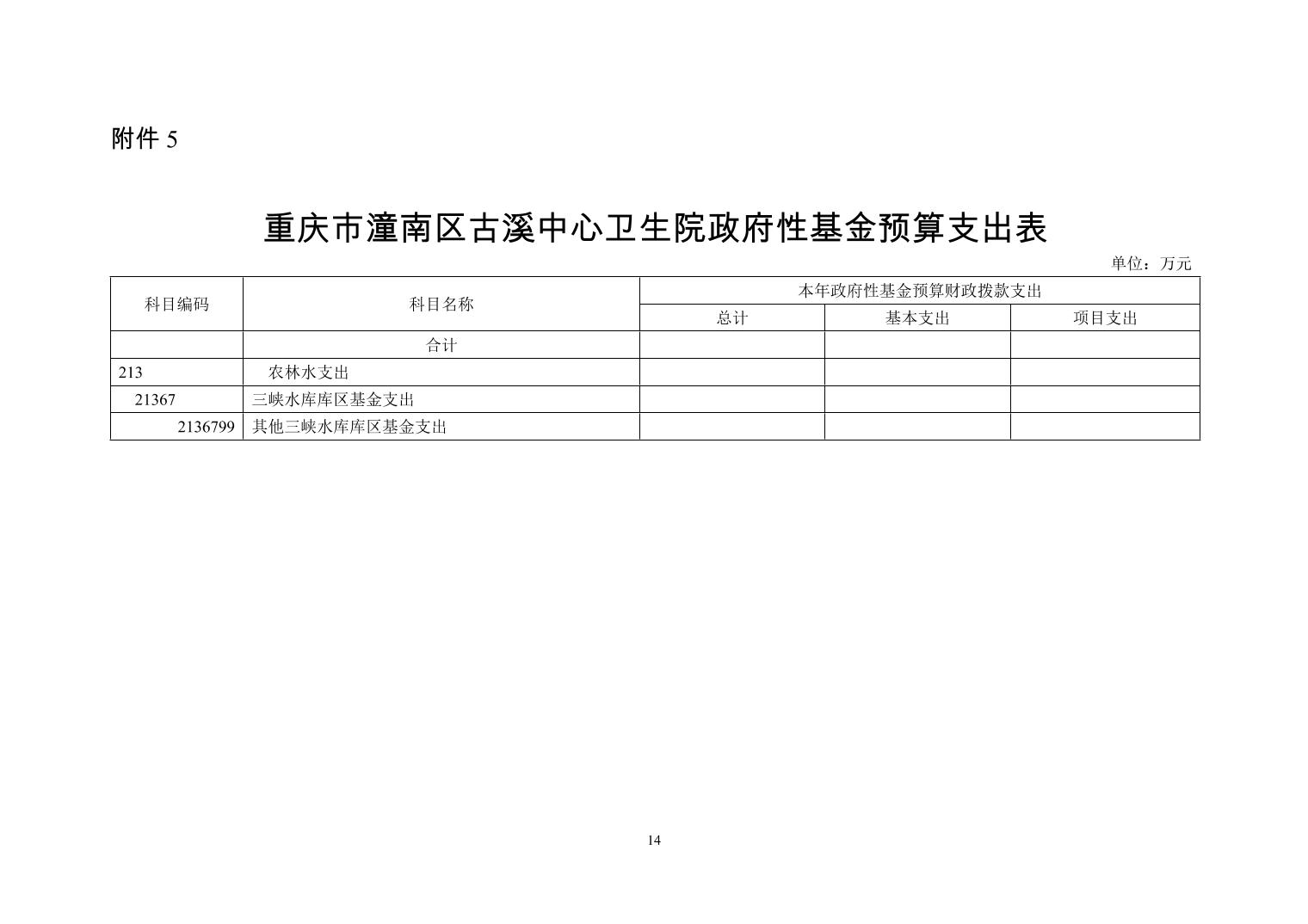 附件 5

重庆市潼南区古溪中心卫生院政府性基金预算支出表

单位：万元

| 科目编码 | 科目名称 | 本年政府性基金预算财政拨款支出 | | |
|---|---|---|---|---|
| | | 总计 | 基本支出 | 项目支出 |
| | 合计 | | | |
| 213 | 农林水支出 | | | |
| 21367 | 三峡水库库区基金支出 | | | |
| 2136799 | 其他三峡水库库区基金支出 | | | |

14